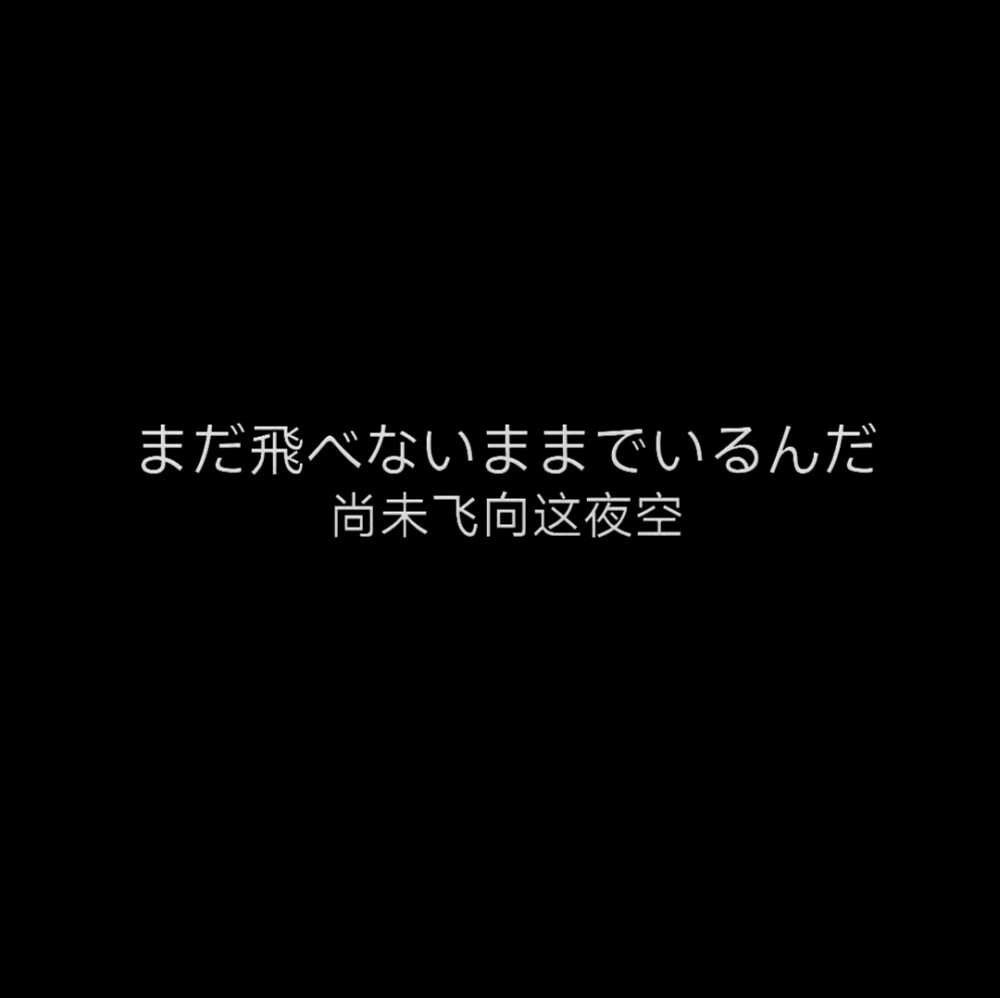 まだ飛べないままでいるんだ
尚未飞向这夜空